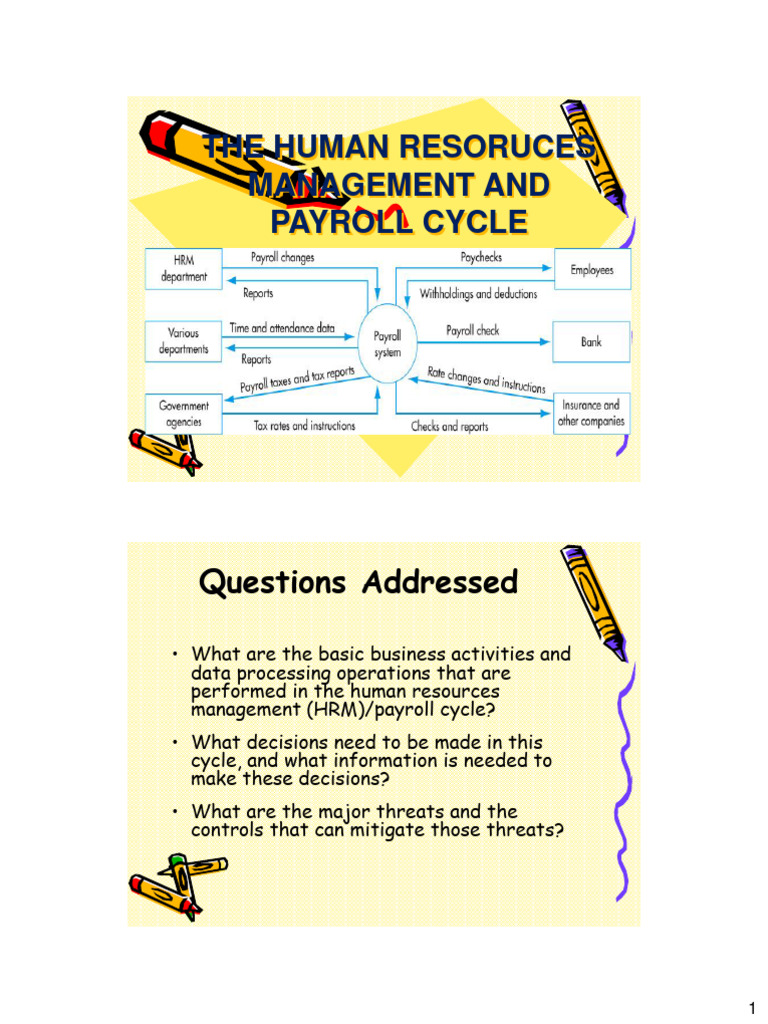 THE HUMAN RESORUCES MANAGEMENT AND PAYROLL CYCLE

HRM department

Payroll changes

Reports

Various departments

Time and attendance data

Reports

Payroll taxes and tax reports

Government agencies

Tax rates and instructions

Payroll system

Paychecks

Withholdings and deductions

Employees

Payroll check

Bank

Rate changes and instructions

Insurance and other companies

Checks and reports

Questions Addressed

• What are the basic business activities and data processing operations that are performed in the human resources management (HRM)/payroll cycle?

• What decisions need to be made in this cycle, and what information is needed to make these decisions?

• What are the major threats and the controls that can mitigate those threats?

1